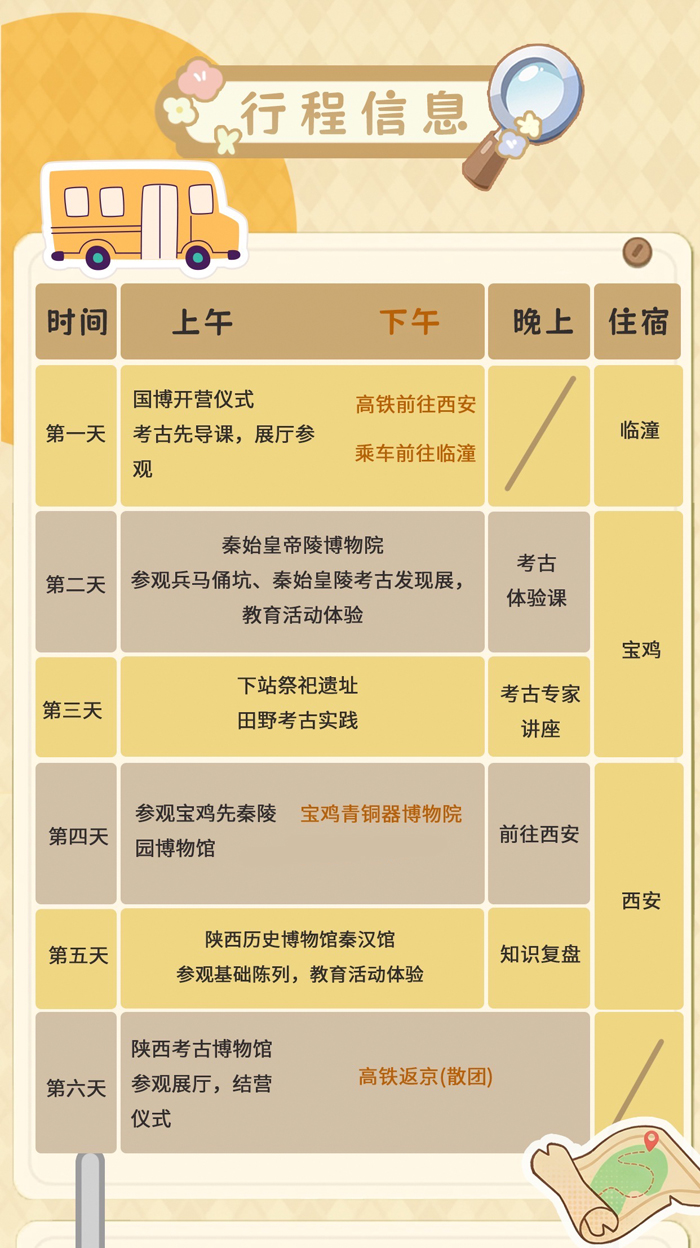 行程信息

| 时间 | 上午 | 下午 | 晚上 | 住宿 |
|---|---|---|---|---|
| 第一天 | 国博开营仪式 考古先导课，展厅参观 | 高铁前往西安 乘车前往临潼 | | 临潼 |
| 第二天 | 秦始皇帝陵博物院 参观兵马俑坑、秦始皇陵考古发现展，教育活动体验 | | 考古体验课 | 宝鸡 |
| 第三天 | 下站祭祀遗址 田野考古实践 | | 考古专家讲座 | 宝鸡 |
| 第四天 | 参观宝鸡先秦陵园博物馆 | 宝鸡青铜器博物院 | 前往西安 | 西安 |
| 第五天 | 陕西历史博物馆秦汉馆 参观基础陈列，教育活动体验 | | 知识复盘 | 西安 |
| 第六天 | 陕西考古博物馆 参观展厅，结营仪式 | 高铁返京(散团) | | |